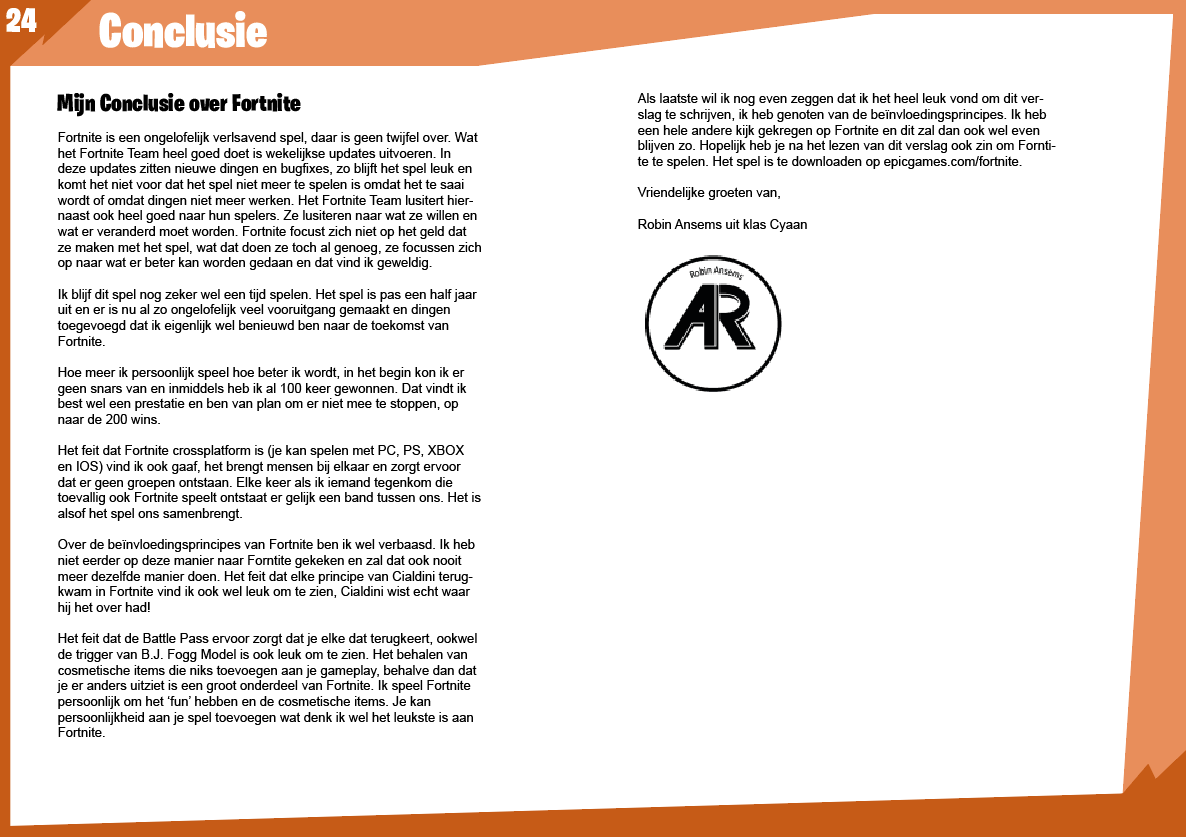 24

Conclusie

Mijn Conclusie over Fortnite

Fortnite is een ongelofelijk verlsavend spel, daar is geen twijfel over. Wat het Fortnite Team heel goed doet is wekelijkse updates uitvoeren. In deze updates zitten nieuwe dingen en bugfixes, zo blijft het spel leuk en komt het niet voor dat het spel niet meer te spelen is omdat het te saai wordt of omdat dingen niet meer werken. Het Fortnite Team lusitert hiernaast ook heel goed naar hun spelers. Ze lusiteren naar wat ze willen en wat er veranderd moet worden. Fortnite focust zich niet op het geld dat ze maken met het spel, wat dat doen ze toch al genoeg, ze focussen zich op naar wat er beter kan worden gedaan en dat vind ik geweldig.

Ik blijf dit spel nog zeker wel een tijd spelen. Het spel is pas een half jaar uit en er is nu al zo ongelofelijk veel vooruitgang gemaakt en dingen toegevoegd dat ik eigenlijk wel benieuwd ben naar de toekomst van Fortnite.

Hoe meer ik persoonlijk speel hoe beter ik wordt, in het begin kon ik er geen snars van en inmiddels heb ik al 100 keer gewonnen. Dat vindt ik best wel een prestatie en ben van plan om er niet mee te stoppen, op naar de 200 wins.

Het feit dat Fortnite crossplatform is (je kan spelen met PC, PS, XBOX en IOS) vind ik ook gaaf, het brengt mensen bij elkaar en zorgt ervoor dat er geen groepen ontstaan. Elke keer als ik iemand tegenkom die toevallig ook Fortnite speelt ontstaat er gelijk een band tussen ons. Het is alsof het spel ons samenbrengt.

Over de beïnvloedingsprincipes van Fortnite ben ik wel verbaasd. Ik heb niet eerder op deze manier naar Forntite gekeken en zal dat ook nooit meer dezelfde manier doen. Het feit dat elke principe van Cialdini terugkwam in Fortnite vind ik ook wel leuk om te zien, Cialdini wist echt waar hij het over had!

Het feit dat de Battle Pass ervoor zorgt dat je elke dat terugkeert, ookwel de trigger van B.J. Fogg Model is ook leuk om te zien. Het behalen van cosmetische items die niks toevoegen aan je gameplay, behalve dan dat je er anders uitziet is een groot onderdeel van Fortnite. Ik speel Fortnite persoonlijk om het 'fun' hebben en de cosmetische items. Je kan persoonlijkheid aan je spel toevoegen wat denk ik wel het leukste is aan Fortnite.

Als laatste wil ik nog even zeggen dat ik het heel leuk vond om dit verslag te schrijven, ik heb genoten van de beïnvloedingsprincipes. Ik heb een hele andere kijk gekregen op Fortnite en dit zal dan ook wel even blijven zo. Hopelijk heb je na het lezen van dit verslag ook zin om Forntite te spelen. Het spel is te downloaden op epicgames.com/fortnite.

Vriendelijke groeten van,

Robin Ansems uit klas Cyaan

Robin Ansems
AR